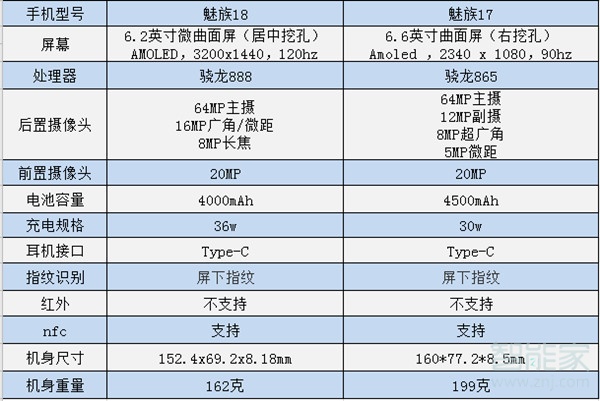 | 手机型号 | 魅族18 | 魅族17 |
|---|---|---|
| 屏幕 | 6.2英寸微曲面屏（居中挖孔） AMOLED，3200x1440，120hz | 6.6英寸曲面屏（右挖孔） Amoled ，2340 x 1080，90hz |
| 处理器 | 骁龙888 | 骁龙865 |
| 后置摄像头 | 64MP主摄 16MP广角/微距 8MP长焦 | 64MP主摄 12MP副摄 8MP超广角 5MP微距 |
| 前置摄像头 | 20MP | 20MP |
| 电池容量 | 4000mAh | 4500mAh |
| 充电规格 | 36w | 30w |
| 耳机接口 | Type-C | Type-C |
| 指纹识别 | 屏下指纹 | 屏下指纹 |
| 红外 | 不支持 | 不支持 |
| nfc | 支持 | 支持 |
| 机身尺寸 | 152.4x69.2x8.18mm | 160*77.2*8.5mm |
| 机身重量 | 162克 | 199克 |

智能家
www.znj.com